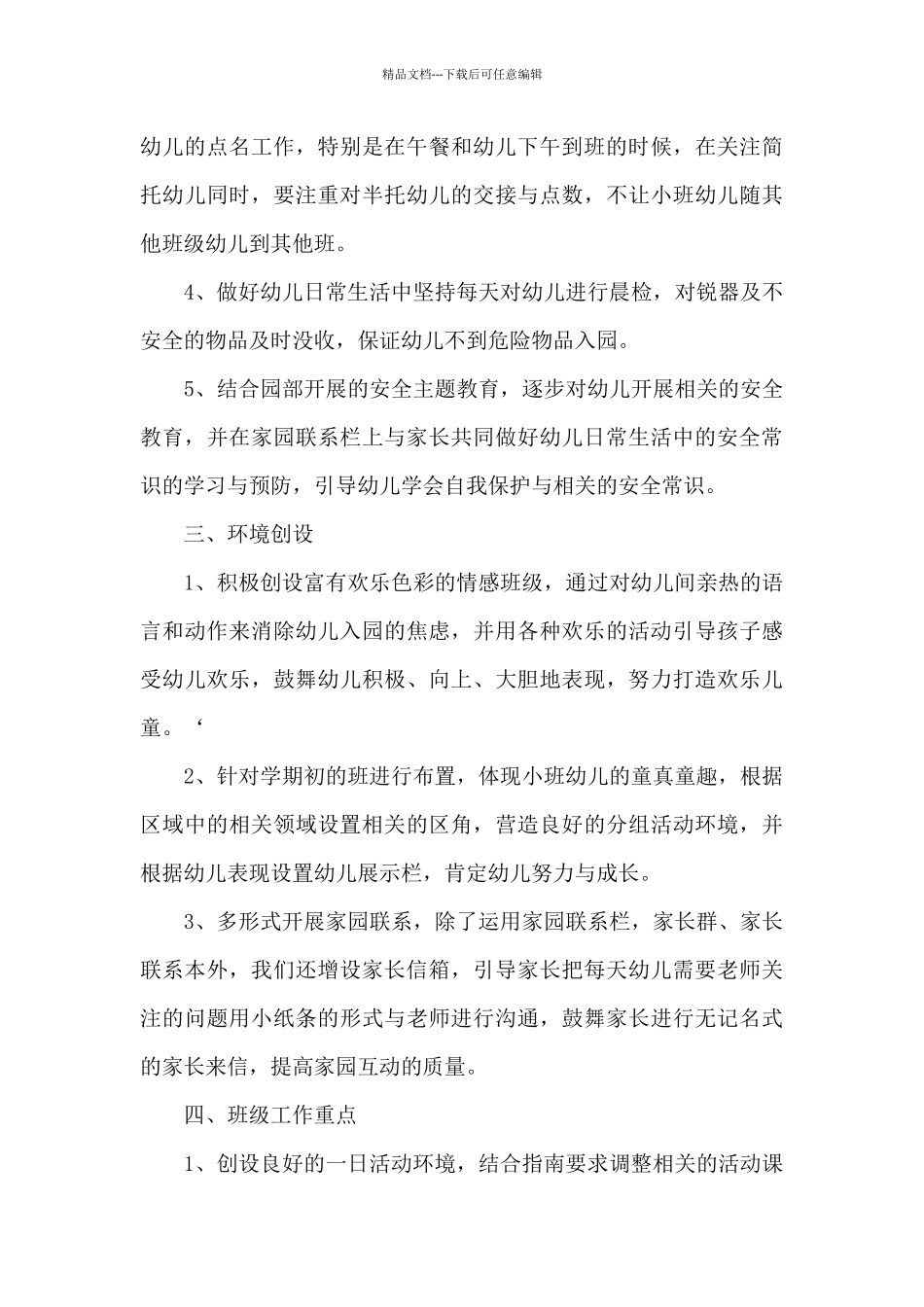 精品文档---下载后可任意编辑

幼儿的点名工作，特别是在午餐和幼儿下午到班的时候，在关注简托幼儿同时，要注重对半托幼儿的交接与点数，不让小班幼儿随其他班级幼儿到其他班。

4、做好幼儿日常生活中坚持每天对幼儿进行晨检，对锐器及不安全的物品及时没收，保证幼儿不到危险物品入园。

5、结合园部开展的安全主题教育，逐步对幼儿开展相关的安全教育，并在家园联系栏上与家长共同做好幼儿日常生活中的安全常识的学习与预防，引导幼儿学会自我保护与相关的安全常识。

三、环境创设

1、积极创设富有欢乐色彩的情感班级，通过对幼儿间亲热的语言和动作来消除幼儿入园的焦虑，并用各种欢乐的活动引导孩子感受幼儿欢乐，鼓舞幼儿积极、向上、大胆地表现，努力打造欢乐儿童。‘

2、针对学期初的班进行布置，体现小班幼儿的童真童趣，根据区域中的相关领域设置相关的区角，营造良好的分组活动环境，并根据幼儿表现设置幼儿展示栏，肯定幼儿努力与成长。

3、多形式开展家园联系，除了运用家园联系栏，家长群、家长联系本外，我们还增设家长信箱，引导家长把每天幼儿需要老师关注的问题用小纸条的形式与老师进行沟通，鼓舞家长进行无记名式的家长来信，提高家园互动的质量。

四、班级工作重点

1、创设良好的一日活动环境，结合指南要求调整相关的活动课